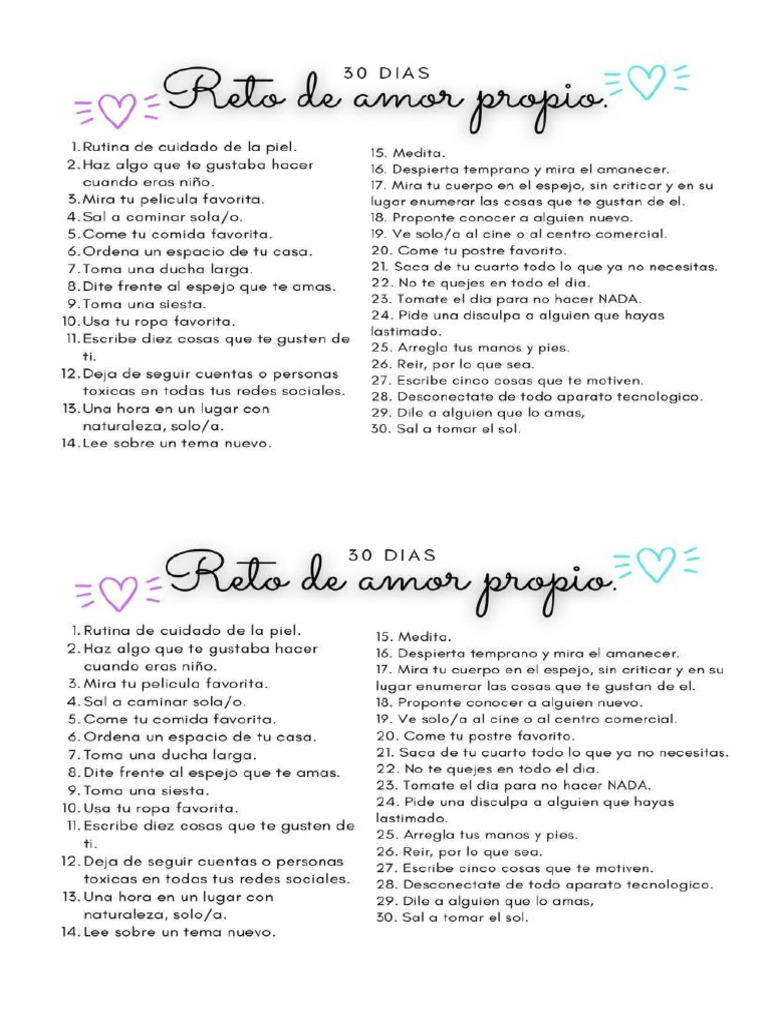 30 DIAS
Reto de amor propio.

1. Rutina de cuidado de la piel.
2. Haz algo que te gustaba hacer cuando eras niño.
3. Mira tu pelicula favorita.
4. Sal a caminar sola/o.
5. Come tu comida favorita.
6. Ordena un espacio de tu casa.
7. Toma una ducha larga.
8. Dite frente al espejo que te amas.
9. Toma una siesta.
10. Usa tu ropa favorita.
11. Escribe diez cosas que te gusten de ti.
12. Deja de seguir cuentas o personas toxicas en todas tus redes sociales.
13. Una hora en un lugar con naturaleza, solo/a.
14. Lee sobre un tema nuevo.

15. Medita.
16. Despierta temprano y mira el amanecer.
17. Mira tu cuerpo en el espejo, sin criticar y en su lugar enumerar las cosas que te gustan de el.
18. Proponte conocer a alguien nuevo.
19. Ve solo/a al cine o al centro comercial.
20. Come tu postre favorito.
21. Saca de tu cuarto todo lo que ya no necesitas.
22. No te quejes en todo el dia.
23. Tomate el dia para no hacer NADA.
24. Pide una disculpa a alguien que hayas lastimado.
25. Arregla tus manos y pies.
26. Reir, por lo que sea.
27. Escribe cinco cosas que te motiven.
28. Desconectate de todo aparato tecnologico.
29. Dile a alguien que lo amas,
30. Sal a tomar el sol.

30 DIAS
Reto de amor propio.

1. Rutina de cuidado de la piel.
2. Haz algo que te gustaba hacer cuando eras niño.
3. Mira tu pelicula favorita.
4. Sal a caminar sola/o.
5. Come tu comida favorita.
6. Ordena un espacio de tu casa.
7. Toma una ducha larga.
8. Dite frente al espejo que te amas.
9. Toma una siesta.
10. Usa tu ropa favorita.
11. Escribe diez cosas que te gusten de ti.
12. Deja de seguir cuentas o personas toxicas en todas tus redes sociales.
13. Una hora en un lugar con naturaleza, solo/a.
14. Lee sobre un tema nuevo.

15. Medita.
16. Despierta temprano y mira el amanecer.
17. Mira tu cuerpo en el espejo, sin criticar y en su lugar enumerar las cosas que te gustan de el.
18. Proponte conocer a alguien nuevo.
19. Ve solo/a al cine o al centro comercial.
20. Come tu postre favorito.
21. Saca de tu cuarto todo lo que ya no necesitas.
22. No te quejes en todo el dia.
23. Tomate el dia para no hacer NADA.
24. Pide una disculpa a alguien que hayas lastimado.
25. Arregla tus manos y pies.
26. Reir, por lo que sea.
27. Escribe cinco cosas que te motiven.
28. Desconectate de todo aparato tecnologico.
29. Dile a alguien que lo amas,
30. Sal a tomar el sol.